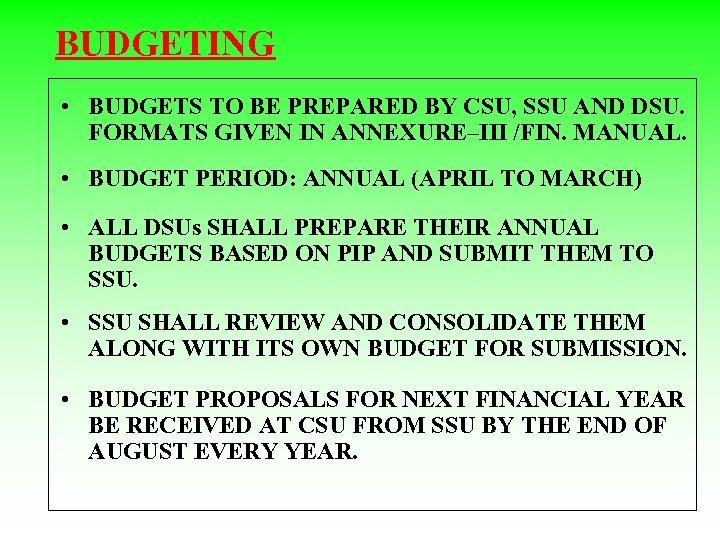 BUDGETING

• BUDGETS TO BE PREPARED BY CSU, SSU AND DSU. FORMATS GIVEN IN ANNEXURE–III /FIN. MANUAL.

• BUDGET PERIOD: ANNUAL (APRIL TO MARCH)

• ALL DSUs SHALL PREPARE THEIR ANNUAL BUDGETS BASED ON PIP AND SUBMIT THEM TO SSU.

• SSU SHALL REVIEW AND CONSOLIDATE THEM ALONG WITH ITS OWN BUDGET FOR SUBMISSION.

• BUDGET PROPOSALS FOR NEXT FINANCIAL YEAR BE RECEIVED AT CSU FROM SSU BY THE END OF AUGUST EVERY YEAR.